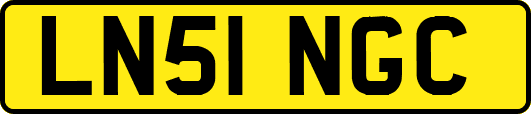 LN51 NGC